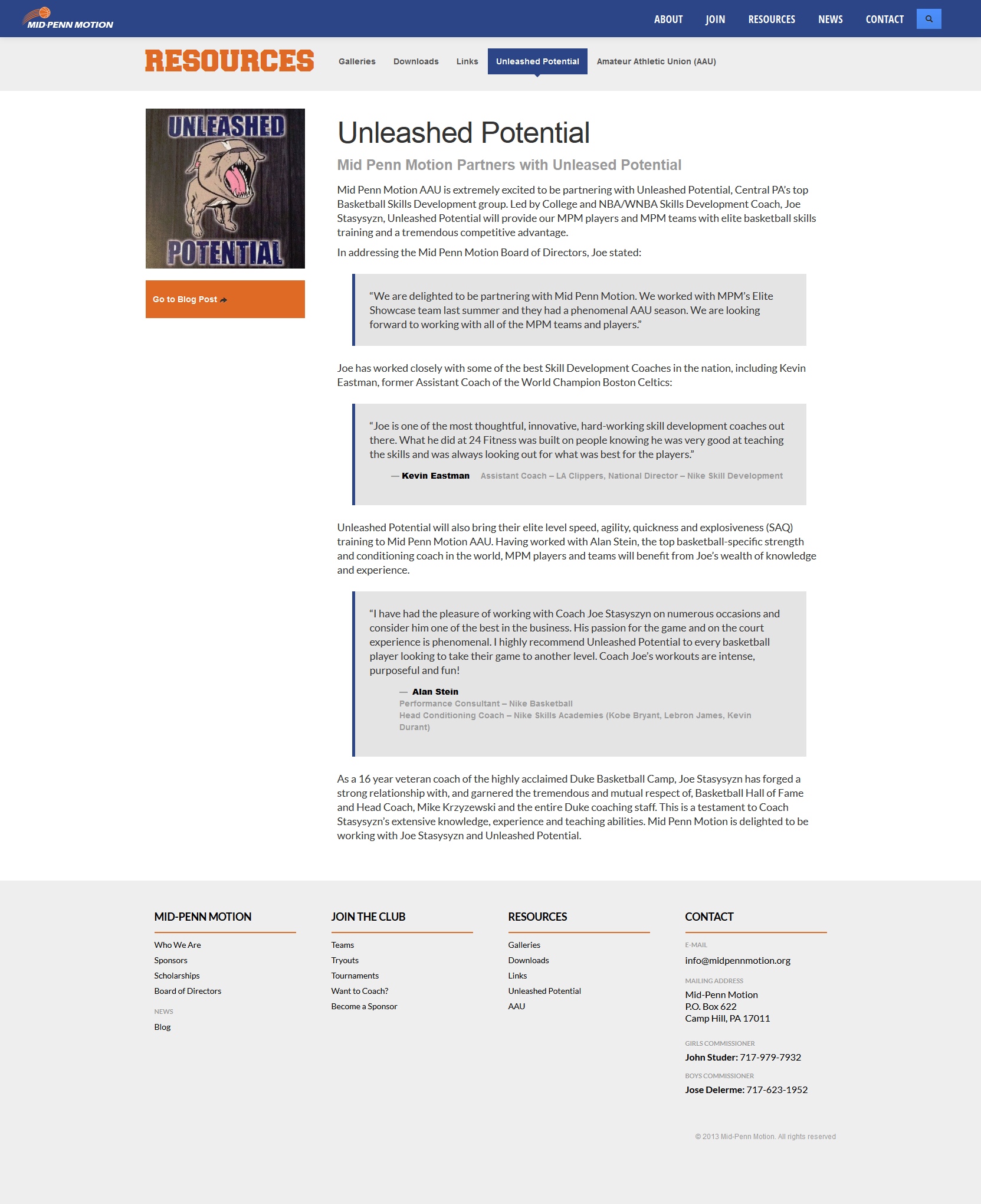 MID-PENN MOTION

ABOUT JOIN RESOURCES NEWS CONTACT

RESOURCES

Galleries Downloads Links Unleashed Potential Amateur Athletic Union (AAU)

UNLEASHED POTENTIAL

Go to Blog Post

Unleashed Potential

Mid Penn Motion Partners with Unleased Potential

Mid Penn Motion AAU is extremely excited to be partnering with Unleashed Potential, Central PA's top Basketball Skills Development group. Led by College and NBA/WNBA Skills Development Coach, Joe Stasysyzn, Unleashed Potential will provide our MPM players and MPM teams with elite basketball skills training and a tremendous competitive advantage.

In addressing the Mid Penn Motion Board of Directors, Joe stated:

"We are delighted to be partnering with Mid Penn Motion. We worked with MPM's Elite Showcase team last summer and they had a phenomenal AAU season. We are looking forward to working with all of the MPM teams and players."

Joe has worked closely with some of the best Skill Development Coaches in the nation, including Kevin Eastman, former Assistant Coach of the World Champion Boston Celtics:

"Joe is one of the most thoughtful, innovative, hard-working skill development coaches out there. What he did at 24 Fitness was built on people knowing he was very good at teaching the skills and was always looking out for what was best for the players."

— Kevin Eastman Assistant Coach – LA Clippers, National Director – Nike Skill Development

Unleashed Potential will also bring their elite level speed, agility, quickness and explosiveness (SAQ) training to Mid Penn Motion AAU. Having worked with Alan Stein, the top basketball-specific strength and conditioning coach in the world, MPM players and teams will benefit from Joe's wealth of knowledge and experience.

"I have had the pleasure of working with Coach Joe Stasyszyn on numerous occasions and consider him one of the best in the business. His passion for the game and on the court experience is phenomenal. I highly recommend Unleashed Potential to every basketball player looking to take their game to another level. Coach Joe's workouts are intense, purposeful and fun!

— Alan Stein
Performance Consultant – Nike Basketball
Head Conditioning Coach – Nike Skills Academies (Kobe Bryant, Lebron James, Kevin Durant)

As a 16 year veteran coach of the highly acclaimed Duke Basketball Camp, Joe Stasysyzn has forged a strong relationship with, and garnered the tremendous and mutual respect of, Basketball Hall of Fame and Head Coach, Mike Krzyzewski and the entire Duke coaching staff. This is a testament to Coach Stasysyzn's extensive knowledge, experience and teaching abilities. Mid Penn Motion is delighted to be working with Joe Stasysyzn and Unleashed Potential.

MID-PENN MOTION
Who We Are
Sponsors
Scholarships
Board of Directors
NEWS
Blog

JOIN THE CLUB
Teams
Tryouts
Tournaments
Want to Coach?
Become a Sponsor

RESOURCES
Galleries
Downloads
Links
Unleashed Potential
AAU

CONTACT
E-MAIL
info@midpennmotion.org
MAILING ADDRESS
Mid-Penn Motion
P.O. Box 622
Camp Hill, PA 17011
GIRLS COMMISSIONER
John Studer: 717-979-7932
BOYS COMMISSIONER
Jose Delerme: 717-623-1952

© 2013 Mid-Penn Motion. All rights reserved